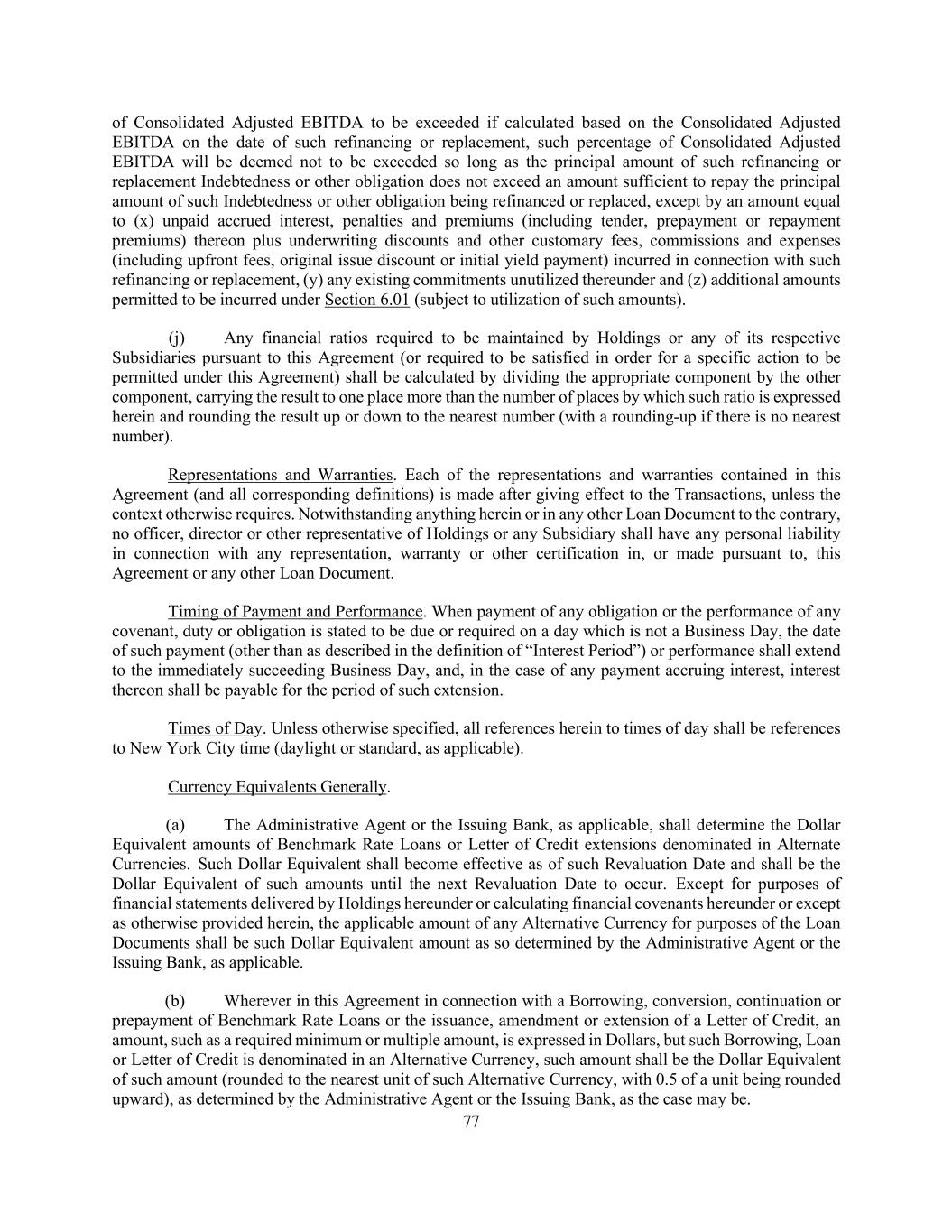 of Consolidated Adjusted EBITDA to be exceeded if calculated based on the Consolidated Adjusted EBITDA on the date of such refinancing or replacement, such percentage of Consolidated Adjusted EBITDA will be deemed not to be exceeded so long as the principal amount of such refinancing or replacement Indebtedness or other obligation does not exceed an amount sufficient to repay the principal amount of such Indebtedness or other obligation being refinanced or replaced, except by an amount equal to (x) unpaid accrued interest, penalties and premiums (including tender, prepayment or repayment premiums) thereon plus underwriting discounts and other customary fees, commissions and expenses (including upfront fees, original issue discount or initial yield payment) incurred in connection with such refinancing or replacement, (y) any existing commitments unutilized thereunder and (z) additional amounts permitted to be incurred under Section 6.01 (subject to utilization of such amounts).

(j) Any financial ratios required to be maintained by Holdings or any of its respective Subsidiaries pursuant to this Agreement (or required to be satisfied in order for a specific action to be permitted under this Agreement) shall be calculated by dividing the appropriate component by the other component, carrying the result to one place more than the number of places by which such ratio is expressed herein and rounding the result up or down to the nearest number (with a rounding-up if there is no nearest number).

Representations and Warranties. Each of the representations and warranties contained in this Agreement (and all corresponding definitions) is made after giving effect to the Transactions, unless the context otherwise requires. Notwithstanding anything herein or in any other Loan Document to the contrary, no officer, director or other representative of Holdings or any Subsidiary shall have any personal liability in connection with any representation, warranty or other certification in, or made pursuant to, this Agreement or any other Loan Document.

Timing of Payment and Performance. When payment of any obligation or the performance of any covenant, duty or obligation is stated to be due or required on a day which is not a Business Day, the date of such payment (other than as described in the definition of “Interest Period”) or performance shall extend to the immediately succeeding Business Day, and, in the case of any payment accruing interest, interest thereon shall be payable for the period of such extension.

Times of Day. Unless otherwise specified, all references herein to times of day shall be references to New York City time (daylight or standard, as applicable).

Currency Equivalents Generally.

(a) The Administrative Agent or the Issuing Bank, as applicable, shall determine the Dollar Equivalent amounts of Benchmark Rate Loans or Letter of Credit extensions denominated in Alternate Currencies. Such Dollar Equivalent shall become effective as of such Revaluation Date and shall be the Dollar Equivalent of such amounts until the next Revaluation Date to occur. Except for purposes of financial statements delivered by Holdings hereunder or calculating financial covenants hereunder or except as otherwise provided herein, the applicable amount of any Alternative Currency for purposes of the Loan Documents shall be such Dollar Equivalent amount as so determined by the Administrative Agent or the Issuing Bank, as applicable.

(b) Wherever in this Agreement in connection with a Borrowing, conversion, continuation or prepayment of Benchmark Rate Loans or the issuance, amendment or extension of a Letter of Credit, an amount, such as a required minimum or multiple amount, is expressed in Dollars, but such Borrowing, Loan or Letter of Credit is denominated in an Alternative Currency, such amount shall be the Dollar Equivalent of such amount (rounded to the nearest unit of such Alternative Currency, with 0.5 of a unit being rounded upward), as determined by the Administrative Agent or the Issuing Bank, as the case may be.

77